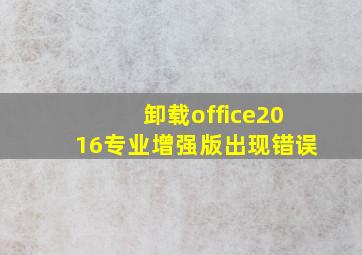 卸载office2016专业增强版出现错误